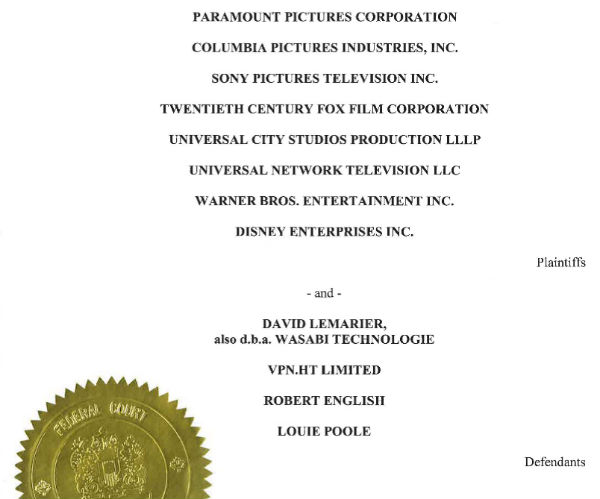 PARAMOUNT PICTURES CORPORATION

COLUMBIA PICTURES INDUSTRIES, INC.

SONY PICTURES TELEVISION INC.

TWENTIETH CENTURY FOX FILM CORPORATION

UNIVERSAL CITY STUDIOS PRODUCTION LLLP

UNIVERSAL NETWORK TELEVISION LLC

WARNER BROS. ENTERTAINMENT INC.

DISNEY ENTERPRISES INC.

Plaintiffs

- and -

DAVID LEMARIER,
also d.b.a. WASABI TECHNOLOGIE

VPN.HT LIMITED

ROBERT ENGLISH

LOUIE POOLE

Defendants

FEDERAL COURT